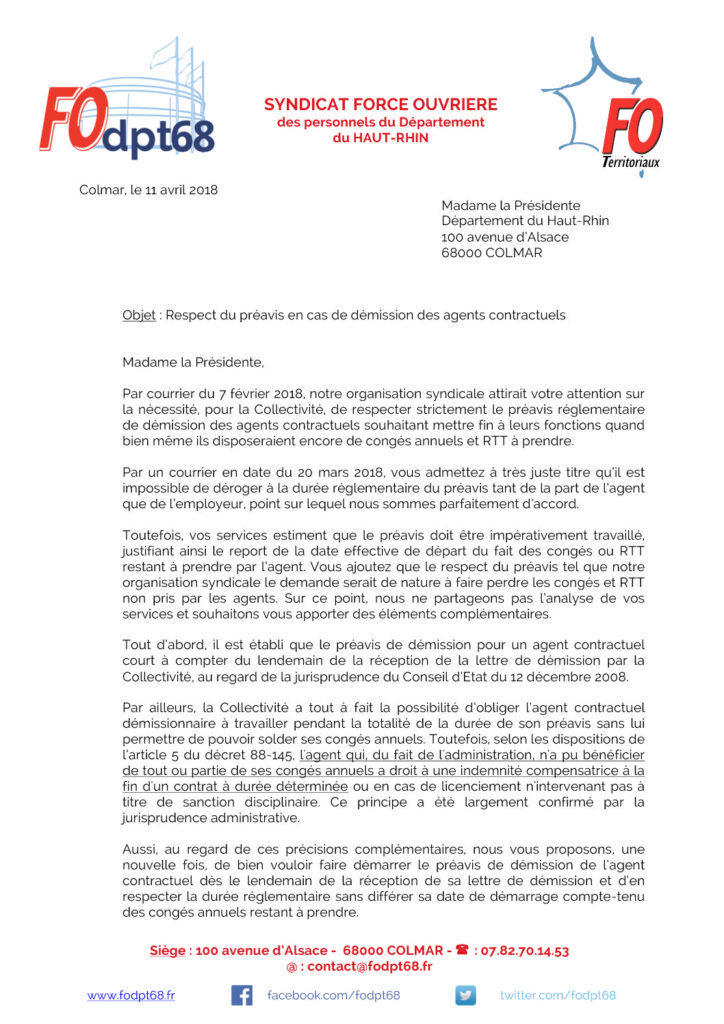 FOdpt68

SYNDICAT FORCE OUVRIERE
des personnels du Département
du HAUT-RHIN

FO
Territoriaux

Colmar, le 11 avril 2018

Madame la Présidente
Département du Haut-Rhin
100 avenue d'Alsace
68000 COLMAR

Objet : Respect du préavis en cas de démission des agents contractuels

Madame la Présidente,

Par courrier du 7 février 2018, notre organisation syndicale attirait votre attention sur la nécessité, pour la Collectivité, de respecter strictement le préavis réglementaire de démission des agents contractuels souhaitant mettre fin à leurs fonctions quand bien même ils disposeraient encore de congés annuels et RTT à prendre.

Par un courrier en date du 20 mars 2018, vous admettez à très juste titre qu'il est impossible de déroger à la durée réglementaire du préavis tant de la part de l'agent que de l'employeur, point sur lequel nous sommes parfaitement d'accord.

Toutefois, vos services estiment que le préavis doit être impérativement travaillé, justifiant ainsi le report de la date effective de départ du fait des congés ou RTT restant à prendre par l'agent. Vous ajoutez que le respect du préavis tel que notre organisation syndicale le demande serait de nature à faire perdre les congés et RTT non pris par les agents. Sur ce point, nous ne partageons pas l'analyse de vos services et souhaitons vous apporter des éléments complémentaires.

Tout d'abord, il est établi que le préavis de démission pour un agent contractuel court à compter du lendemain de la réception de la lettre de démission par la Collectivité, au regard de la jurisprudence du Conseil d'Etat du 12 décembre 2008.

Par ailleurs, la Collectivité a tout à fait la possibilité d'obliger l'agent contractuel démissionnaire à travailler pendant la totalité de la durée de son préavis sans lui permettre de pouvoir solder ses congés annuels. Toutefois, selon les dispositions de l'article 5 du décret 88-145, l'agent qui, du fait de l'administration, n'a pu bénéficier de tout ou partie de ses congés annuels a droit à une indemnité compensatrice à la fin d'un contrat à durée déterminée ou en cas de licenciement n'intervenant pas à titre de sanction disciplinaire. Ce principe a été largement confirmé par la jurisprudence administrative.

Aussi, au regard de ces précisions complémentaires, nous vous proposons, une nouvelle fois, de bien vouloir faire démarrer le préavis de démission de l'agent contractuel dès le lendemain de la réception de sa lettre de démission et d'en respecter la durée réglementaire sans différer sa date de démarrage compte-tenu des congés annuels restant à prendre.

Siège : 100 avenue d'Alsace - 68000 COLMAR - ☎ : 07.82.70.14.53
@ : contact@fodpt68.fr

www.fodpt68.fr facebook.com/fodpt68 twitter.com/fodpt68